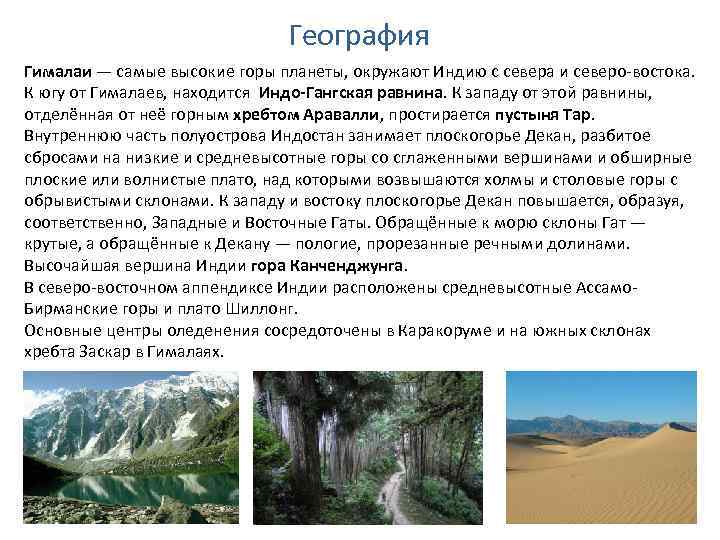 География

Гималаи — самые высокие горы планеты, окружают Индию с севера и северо-востока. К югу от Гималаев, находится Индо-Гангская равнина. К западу от этой равнины, отделённая от неё горным хребтом Аравалли, простирается пустыня Тар.

Внутреннюю часть полуострова Индостан занимает плоскогорье Декан, разбитое сбросами на низкие и средневысотные горы со сглаженными вершинами и обширные плоские или волнистые плато, над которыми возвышаются холмы и столовые горы с обрывистыми склонами. К западу и востоку плоскогорье Декан повышается, образуя, соответственно, Западные и Восточные Гаты. Обращённые к морю склоны Гат — крутые, а обращённые к Декану — пологие, прорезанные речными долинами.

Высочайшая вершина Индии гора Канченджунга.

В северо-восточном аппендиксе Индии расположены средневысотные Ассамо-Бирманские горы и плато Шиллонг.

Основные центры оледенения сосредоточены в Каракоруме и на южных склонах хребта Заскар в Гималаях.